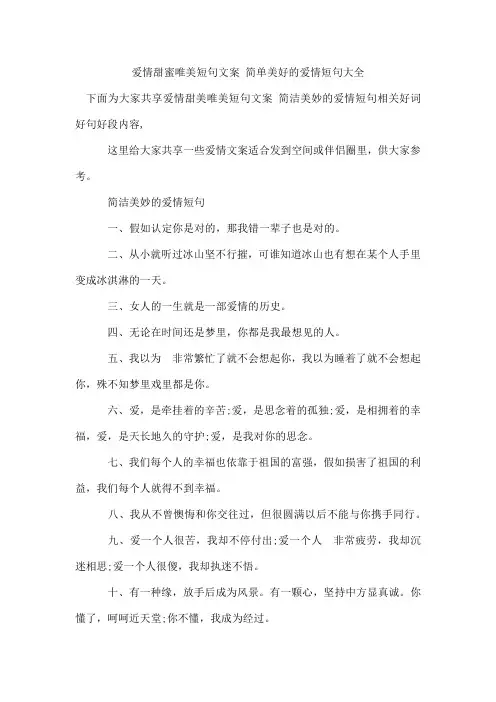 爱情甜蜜唯美短句文案 简单美好的爱情短句大全

下面为大家共享爱情甜美唯美短句文案 简洁美妙的爱情短句相关好词好句好段内容，

这里给大家共享一些爱情文案适合发到空间或伴侣圈里，供大家参考。

简洁美妙的爱情短句

一、假如认定你是对的，那我错一辈子也是对的。

二、从小就听过冰山坚不行摧，可谁知道冰山也有想在某个人手里变成冰淇淋的一天。

三、女人的一生就是一部爱情的历史。

四、无论在时间还是梦里，你都是我最想见的人。

五、我以为 非常繁忙了就不会想起你，我以为睡着了就不会想起你，殊不知梦里戏里都是你。

六、爱，是牵挂着的辛苦;爱，是思念着的孤独;爱，是相拥着的幸福，爱，是天长地久的守护;爱，是我对你的思念。

七、我们每个人的幸福也依靠于祖国的富强，假如损害了祖国的利益，我们每个人就得不到幸福。

八、我从不曾懊悔和你交往过，但很圆满以后不能与你携手同行。

九、爱一个人很苦，我却不停付出;爱一个人 非常疲劳，我却沉迷相思;爱一个人很傻，我却执迷不悟。

十、有一种缘，放手后成为风景。有一颗心，坚持中方显真诚。你懂了，呵呵近天堂;你不懂，我成为经过。